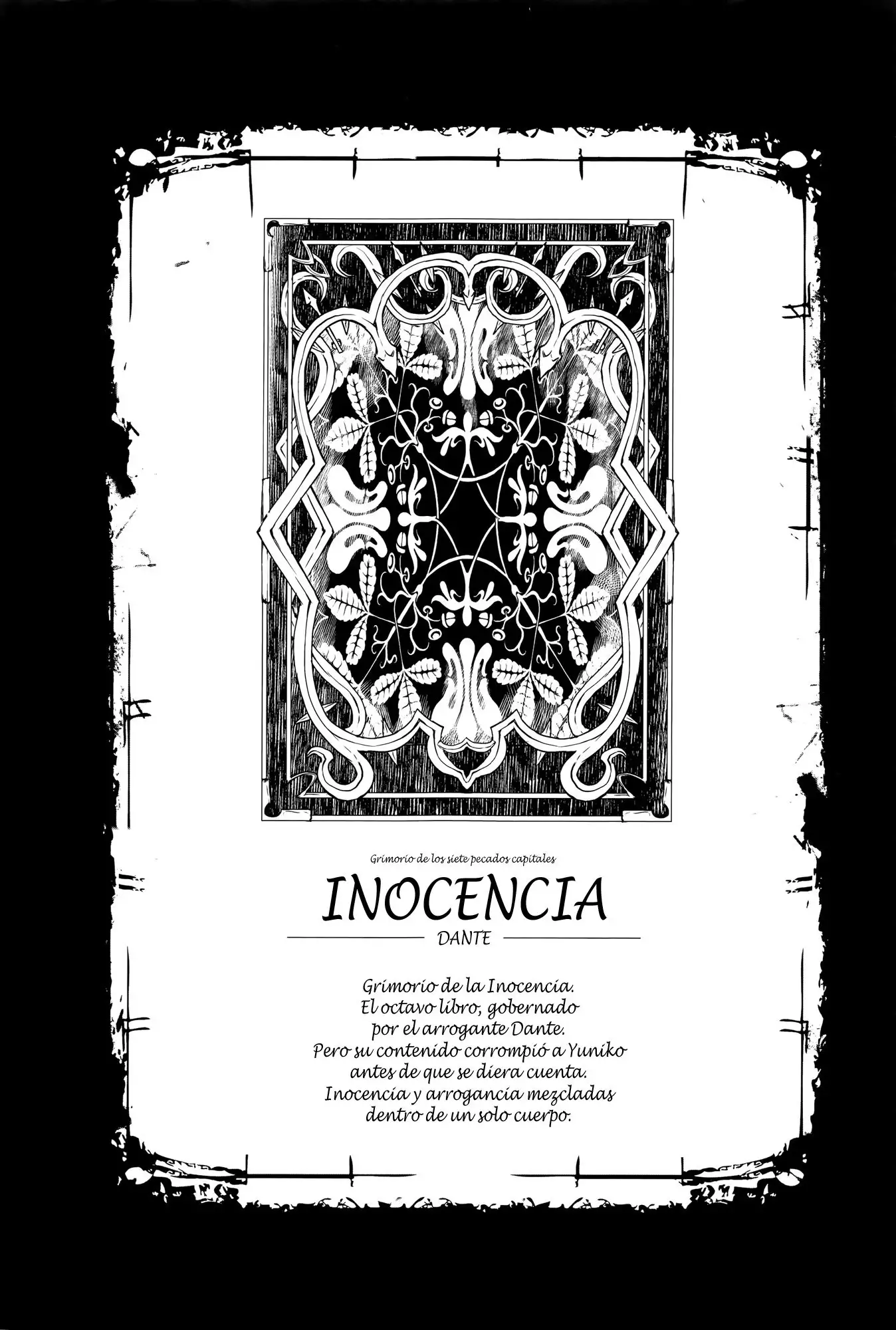 Grimorio de los siete pecados capitales

INOCENCIA

DANTE

Grimorio de la Inocencia. El octavo libro, gobernado por el arrogante Dante. Pero su contenido corrompió a Yuniko antes de que se diera cuenta. Inocencia y arrogancia mezcladas dentro de un solo cuerpo.